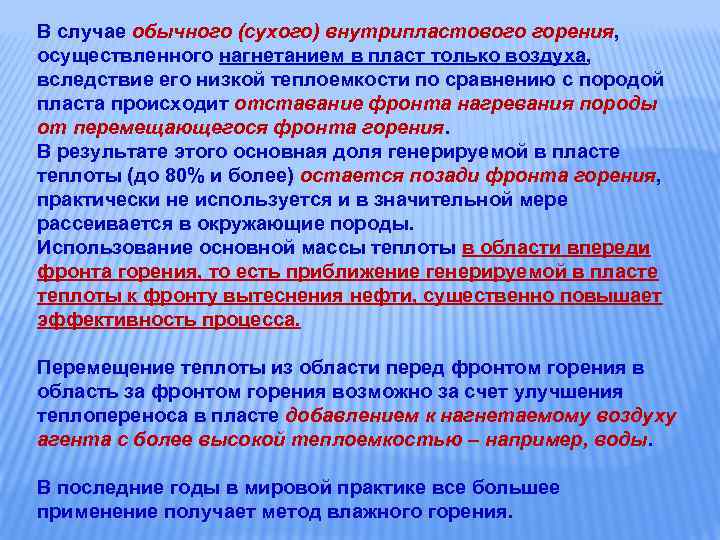 В случае обычного (сухого) внутрипластового горения, осуществленного нагнетанием в пласт только воздуха, вследствие его низкой теплоемкости по сравнению с породой пласта происходит отставание фронта нагревания породы от перемещающегося фронта горения.
В результате этого основная доля генерируемой в пласте теплоты (до 80% и более) остается позади фронта горения, практически не используется и в значительной мере рассеивается в окружающие породы.
Использование основной массы теплоты в области впереди фронта горения, то есть приближение генерируемой в пласте теплоты к фронту вытеснения нефти, существенно повышает эффективность процесса.

Перемещение теплоты из области перед фронтом горения в область за фронтом горения возможно за счет улучшения теплопереноса в пласте добавлением к нагнетаемому воздуху агента с более высокой теплоемкостью – например, воды.

В последние годы в мировой практике все большее применение получает метод влажного горения.